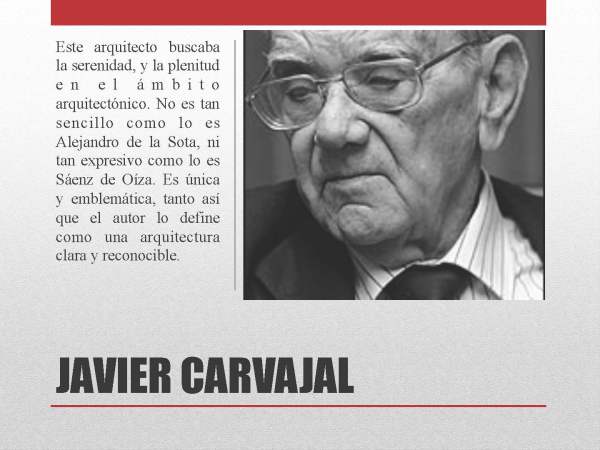 Este arquitecto buscaba la serenidad, y la plenitud en el ámbito arquitectónico. No es tan sencillo como lo es Alejandro de la Sota, ni tan expresivo como lo es Sáenz de Oíza. Es única y emblemática, tanto así que el autor lo define como una arquitectura clara y reconocible.

JAVIER CARVAJAL